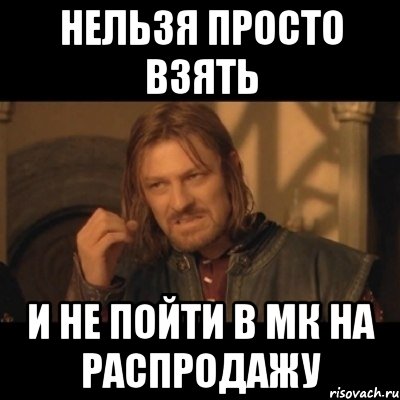 НЕЛЬЗЯ ПРОСТО ВЗЯТЬ

И НЕ ПОЙТИ В МК НА РАСПРОДАЖУ

risovach.ru